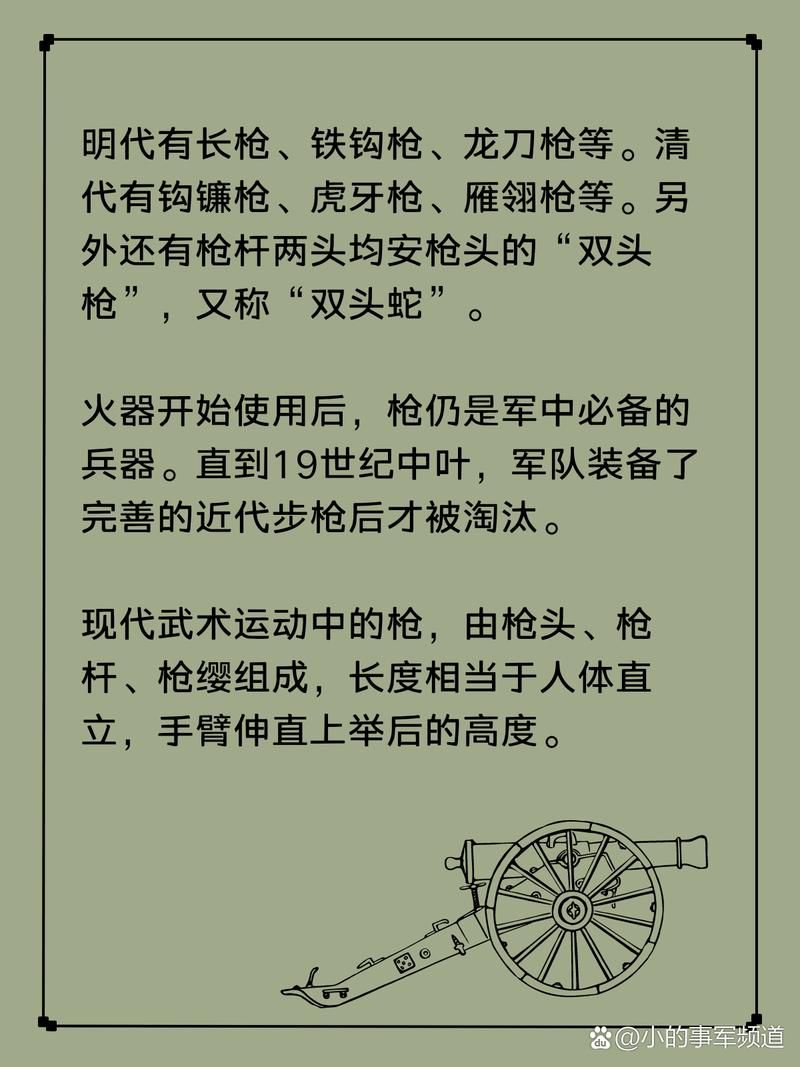 明代有长枪、铁钩枪、龙刀枪等。清代有钩镰枪、虎牙枪、雁翎枪等。另外还有枪杆两头均安枪头的“双头枪”，又称“双头蛇”。

火器开始使用后，枪仍是军中必备的兵器。直到19世纪中叶，军队装备了完善的近代步枪后才被淘汰。

现代武术运动中的枪，由枪头、枪杆、枪缨组成，长度相当于人体直立，手臂伸直上举后的高度。

@小的事军频道